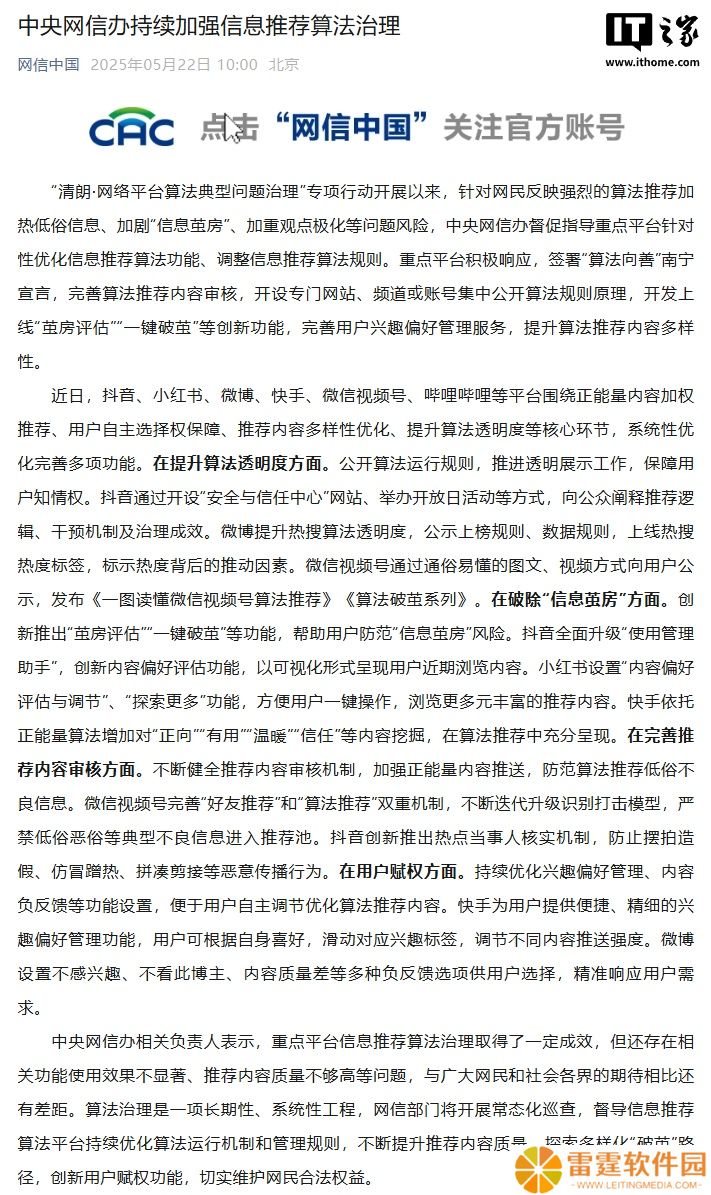 中央网信办持续加强信息推荐算法治理

网信中国 2025年05月22日 10:00 北京

IT之家
www.ithome.com

CAC 点击“网信中国”关注官方账号

“清朗·网络平台算法典型问题治理”专项行动开展以来，针对网民反映强烈的算法推荐加热低俗信息、加剧“信息茧房”、加重观点极化等问题风险，中央网信办督促指导重点平台针对性优化信息推荐算法功能、调整信息推荐算法规则。重点平台积极响应，签署“算法向善”南宁宣言，完善算法推荐内容审核，开设专门网站、频道或账号集中公开算法规则原理，开发上线“茧房评估”“一键破茧”等创新功能，完善用户兴趣偏好管理服务，提升算法推荐内容多样性。

近日，抖音、小红书、微博、快手、微信视频号、哔哩哔哩等平台围绕正能量内容加权推荐、用户自主选择权保障、推荐内容多样性优化、提升算法透明度等核心环节，系统性优化完善多项功能。在提升算法透明度方面。公开算法运行规则，推进透明展示工作，保障用户知情权。抖音通过开设“安全与信任中心”网站、举办开放日活动等方式，向公众阐释推荐逻辑、干预机制及治理成效。微博提升热搜算法透明度，公示上榜规则、数据规则，上线热搜热度标签，标示热度背后的推动因素。微信视频号通过通俗易懂的图文、视频方式向用户公示，发布《一图读懂微信视频号算法推荐》《算法破茧系列》。在破除“信息茧房”方面。创新推出“茧房评估”“一键破茧”等功能，帮助用户防范“信息茧房”风险。抖音全面升级“使用管理助手”，创新内容偏好评估功能，以可视化形式呈现用户近期浏览内容。小红书设置“内容偏好评估与调节”、“探索更多”功能，方便用户一键操作，浏览更多元丰富的推荐内容。快手依托正能量算法增加对“正向”“有用”“温暖”“信任”等内容挖掘，在算法推荐中充分呈现。在完善推荐内容审核方面。不断健全推荐内容审核机制，加强正能量内容推送，防范算法推荐低俗不良信息。微信视频号完善“好友推荐”和“算法推荐”双重机制，不断迭代升级识别打击模型，严禁低俗恶俗等典型不良信息进入推荐池。抖音创新推出热点当事人核实机制，防止摆拍造假、仿冒蹭热、拼凑剪接等恶意传播行为。在用户赋权方面。持续优化兴趣偏好管理、内容负反馈等功能设置，便于用户自主调节优化算法推荐内容。快手为用户提供便捷、精细的兴趣偏好管理功能，用户可根据自身喜好，滑动对应兴趣标签，调节不同内容推送强度。微博设置不感兴趣、不看此博主、内容质量差等多种负反馈选项供用户选择，精准响应用户需求。

中央网信办相关负责人表示，重点平台信息推荐算法治理取得了一定成效，但还存在相关功能使用效果不显著、推荐内容质量不够高等问题，与广大网民和社会各界的期待相比还有差距。算法治理是一项长期性、系统性工程，网信部门将开展常态化巡查，督导信息推荐算法平台持续优化算法运行机制和管理规则，不断提升推荐内容质量，探索多样化“破茧”路径，创新用户赋权功能，切实维护网民合法权益。

雷霆软件园
WWW.LEITINGMEDIA.COM